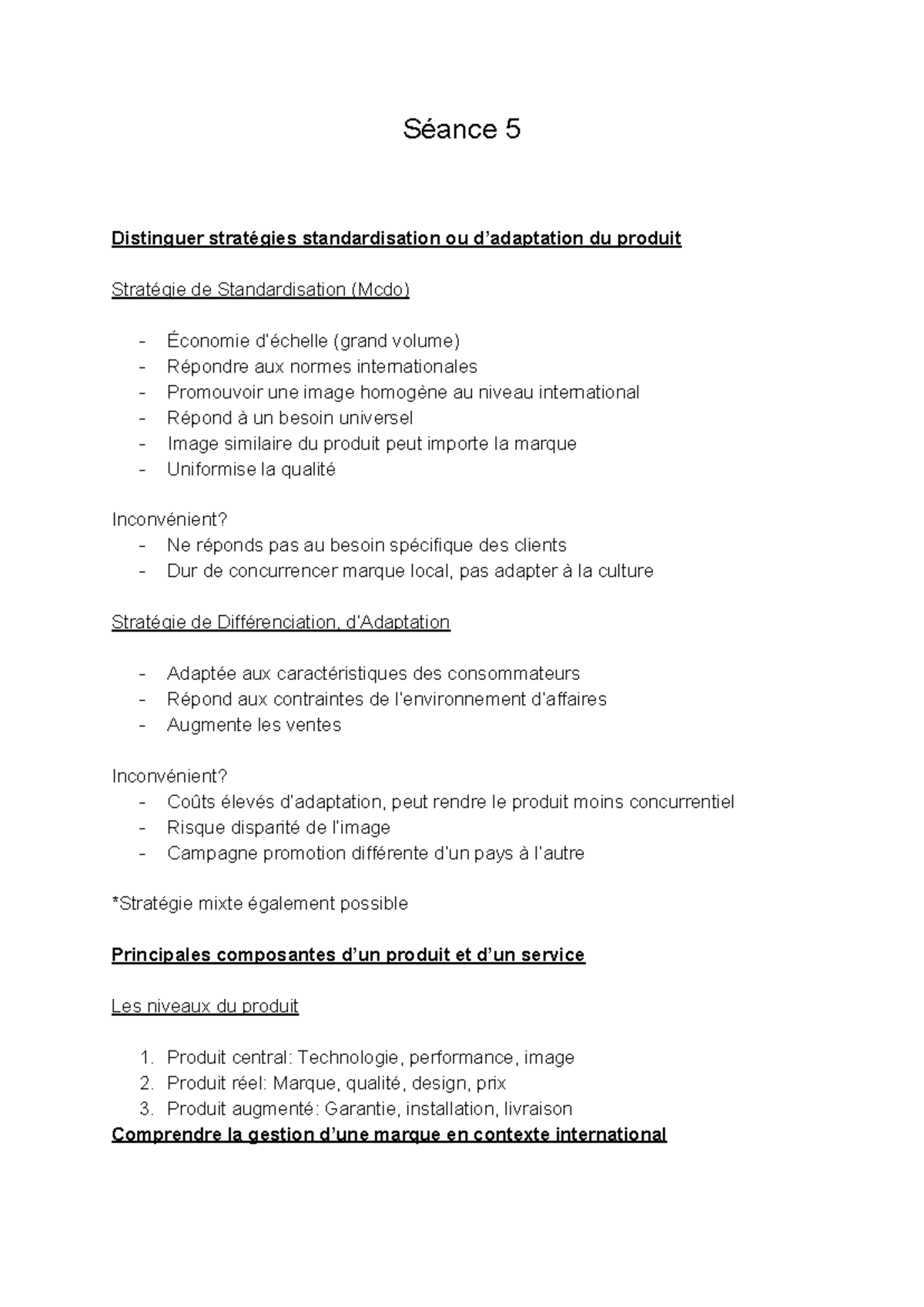 Séance 5

Distinguer stratégies standardisation ou d'adaptation du produit

Stratégie de Standardisation (Mcdo)

- Économie d'échelle (grand volume)
- Répondre aux normes internationales
- Promouvoir une image homogène au niveau international
- Répond à un besoin universel
- Image similaire du produit peut importe la marque
- Uniformise la qualité

Inconvénient?
- Ne réponds pas au besoin spécifique des clients
- Dur de concurrencer marque local, pas adapter à la culture

Stratégie de Différenciation, d'Adaptation

- Adaptée aux caractéristiques des consommateurs
- Répond aux contraintes de l'environnement d'affaires
- Augmente les ventes

Inconvénient?
- Coûts élevés d'adaptation, peut rendre le produit moins concurrentiel
- Risque disparité de l'image
- Campagne promotion différente d'un pays à l'autre

*Stratégie mixte également possible

Principales composantes d'un produit et d'un service

Les niveaux du produit

1. Produit central: Technologie, performance, image
2. Produit réel: Marque, qualité, design, prix
3. Produit augmenté: Garantie, installation, livraison

Comprendre la gestion d'une marque en contexte international